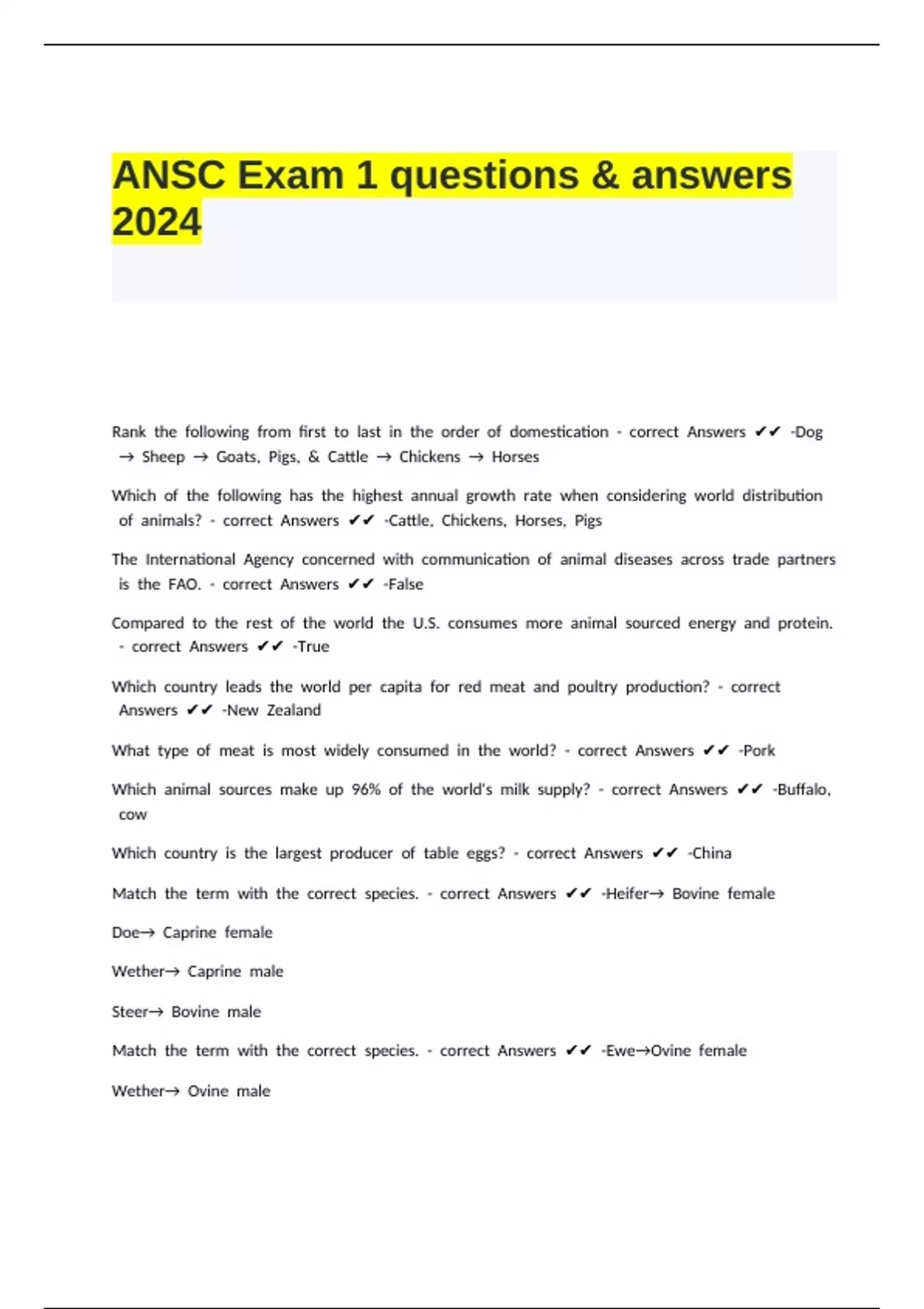 ANSC Exam 1 questions & answers 2024

Rank the following from first to last in the order of domestication - correct Answers ✔✔ -Dog → Sheep → Goats, Pigs, & Cattle → Chickens → Horses

Which of the following has the highest annual growth rate when considering world distribution of animals? - correct Answers ✔✔ -Cattle, Chickens, Horses, Pigs

The International Agency concerned with communication of animal diseases across trade partners is the FAO. - correct Answers ✔✔ -False

Compared to the rest of the world the U.S. consumes more animal sourced energy and protein. - correct Answers ✔✔ -True

Which country leads the world per capita for red meat and poultry production? - correct Answers ✔✔ -New Zealand

What type of meat is most widely consumed in the world? - correct Answers ✔✔ -Pork

Which animal sources make up 96% of the world's milk supply? - correct Answers ✔✔ -Buffalo, cow

Which country is the largest producer of table eggs? - correct Answers ✔✔ -China

Match the term with the correct species. - correct Answers ✔✔ -Heifer→ Bovine female

Doe→ Caprine female

Wether→ Caprine male

Steer→ Bovine male

Match the term with the correct species. - correct Answers ✔✔ -Ewe→Ovine female

Wether→ Ovine male